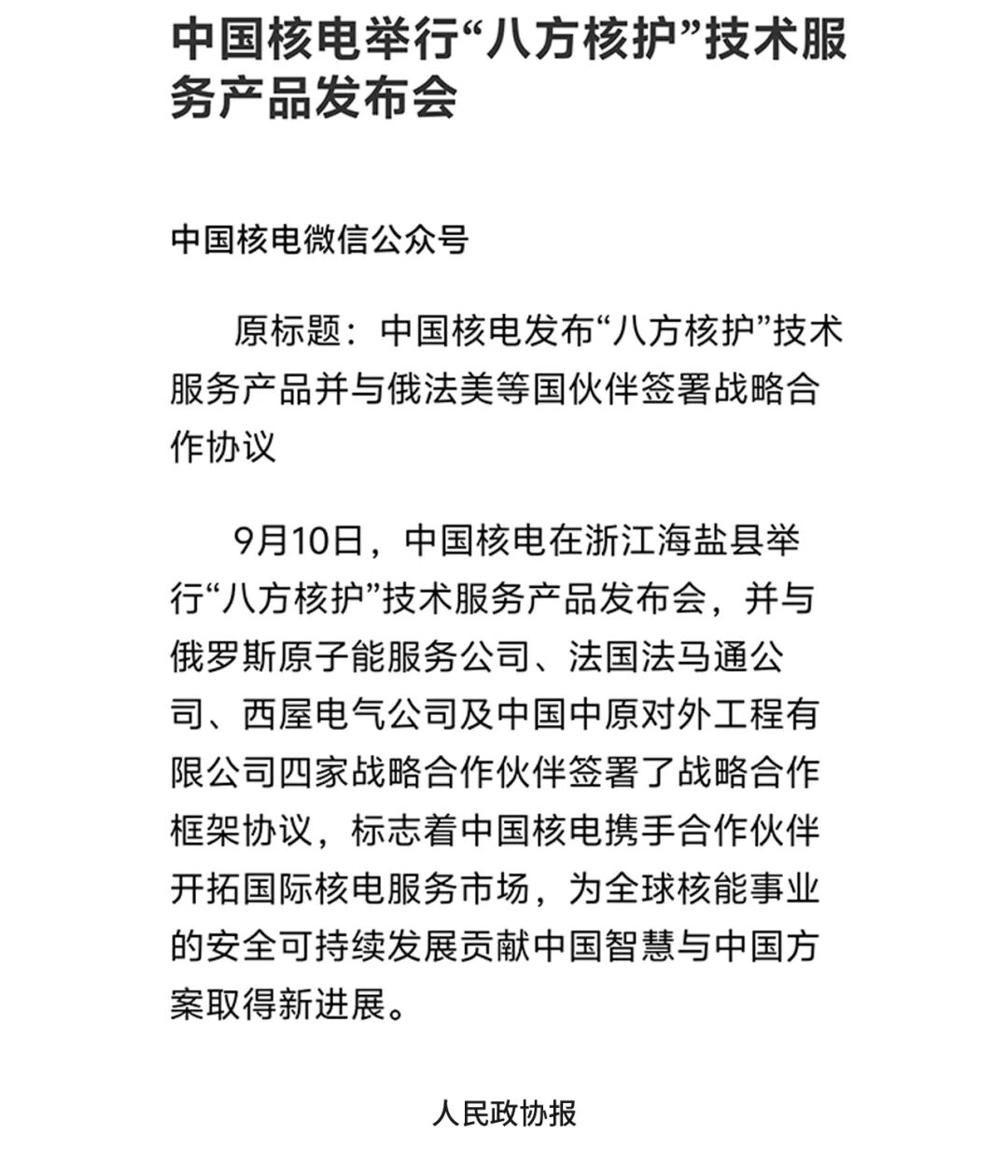 中国核电举行“八方核护”技术服务产品发布会

中国核电微信公众号

原标题：中国核电发布“八方核护”技术服务产品并与俄法美等国伙伴签署战略合作协议

9月10日，中国核电在浙江海盐县举行“八方核护”技术服务产品发布会，并与俄罗斯原子能服务公司、法国法马通公司、西屋电气公司及中国中原对外工程有限公司四家战略合作伙伴签署了战略合作框架协议，标志着中国核电携手合作伙伴开拓国际核电服务市场，为全球核能事业的安全可持续发展贡献中国智慧与中国方案取得新进展。

人民政协报